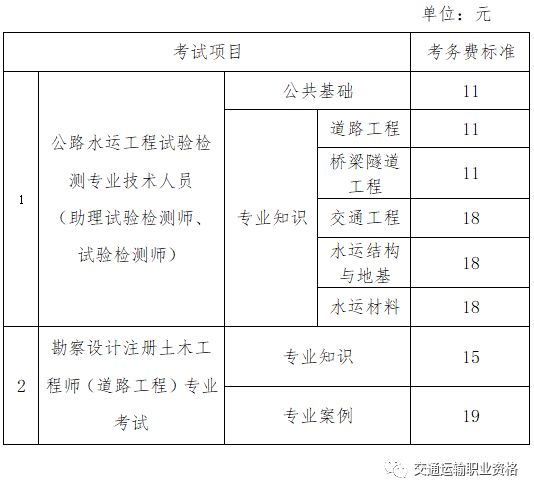 单位：元

| 考试项目 | | | | 考务费标准 |
|---|---|---|---|---|
| 1 | 公路水运工程试验检测专业技术人员（助理试验检测师、试验检测师） | 公共基础 | | 11 |
| | | 专业知识 | 道路工程 | 11 |
| | | | 桥梁隧道工程 | 11 |
| | | | 交通工程 | 18 |
| | | | 水运结构与地基 | 18 |
| | | | 水运材料 | 18 |
| 2 | 勘察设计注册土木工程师（道路工程）专业考试 | 专业知识 | | 15 |
| | | 专业案例 | | 19 |

交通运输职业资格